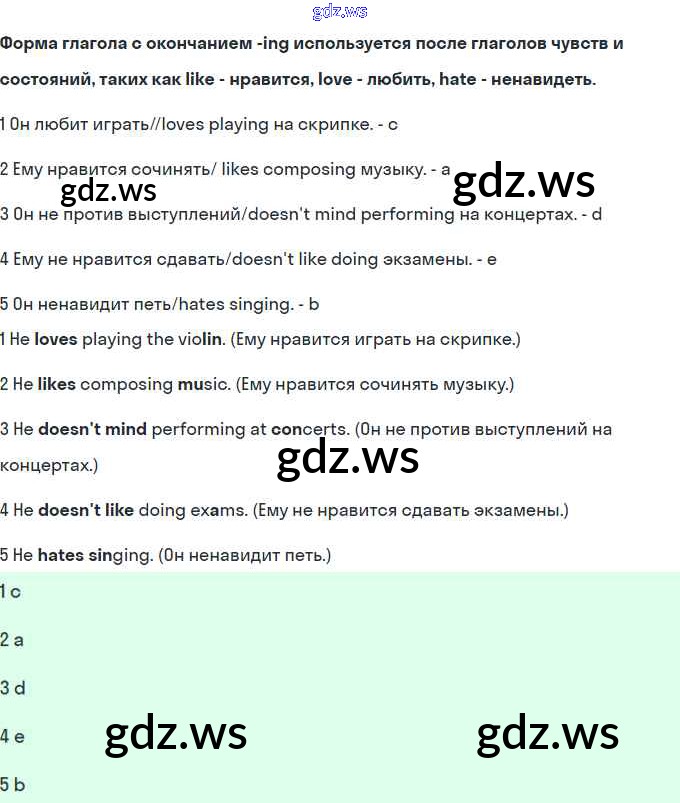 gdz.ws

Форма глагола с окончанием -ing используется после глаголов чувств и состояний, таких как like - нравится, love - любить, hate - ненавидеть.

1 Он любит играть//loves playing на скрипке. - c

2 Ему нравится сочинять/ likes composing музыку. - a

gdz.ws gdz.ws

3 Он не против выступлений/doesn't mind performing на концертах. - d

4 Ему не нравится сдавать/doesn't like doing экзамены. - e

5 Он ненавидит петь/hates singing. - b

1 He loves playing the violin. (Ему нравится играть на скрипке.)

2 He likes composing music. (Ему нравится сочинять музыку.)

3 He doesn't mind performing at concerts. (Он не против выступлений на концертах.)

gdz.ws

4 He doesn't like doing exams. (Ему не нравится сдавать экзамены.)

5 He hates singing. (Он ненавидит петь.)

1 c

2 a

3 d

4 e

gdz.ws gdz.ws

5 b